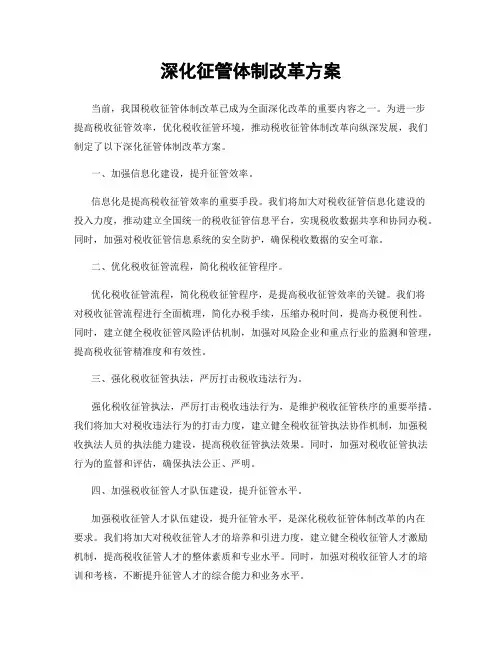 深化征管体制改革方案

当前，我国税收征管体制改革已成为全面深化改革的重要内容之一。为进一步提高税收征管效率，优化税收征管环境，推动税收征管体制改革向纵深发展，我们制定了以下深化征管体制改革方案。

一、加强信息化建设，提升征管效率。

信息化是提高税收征管效率的重要手段。我们将加大对税收征管信息化建设的投入力度，推动建立全国统一的税收征管信息平台，实现税收数据共享和协同办税。同时，加强对税收征管信息系统的安全防护，确保税收数据的安全可靠。

二、优化税收征管流程，简化税收征管程序。

优化税收征管流程，简化税收征管程序，是提高税收征管效率的关键。我们将对税收征管流程进行全面梳理，简化办税手续，压缩办税时间，提高办税便利性。同时，建立健全税收征管风险评估机制，加强对风险企业和重点行业的监测和管理，提高税收征管精准度和有效性。

三、强化税收征管执法，严厉打击税收违法行为。

强化税收征管执法，严厉打击税收违法行为，是维护税收征管秩序的重要举措。我们将加大对税收违法行为的打击力度，建立健全税收征管执法协作机制，加强税收执法人员的执法能力建设，提高税收征管执法效果。同时，加强对税收征管执法行为的监督和评估，确保执法公正、严明。

四、加强税收征管人才队伍建设，提升征管水平。

加强税收征管人才队伍建设，提升征管水平，是深化税收征管体制改革的内在要求。我们将加大对税收征管人才的培养和引进力度，建立健全税收征管人才激励机制，提高税收征管人才的整体素质和专业水平。同时，加强对税收征管人才的培训和考核，不断提升征管人才的综合能力和业务水平。